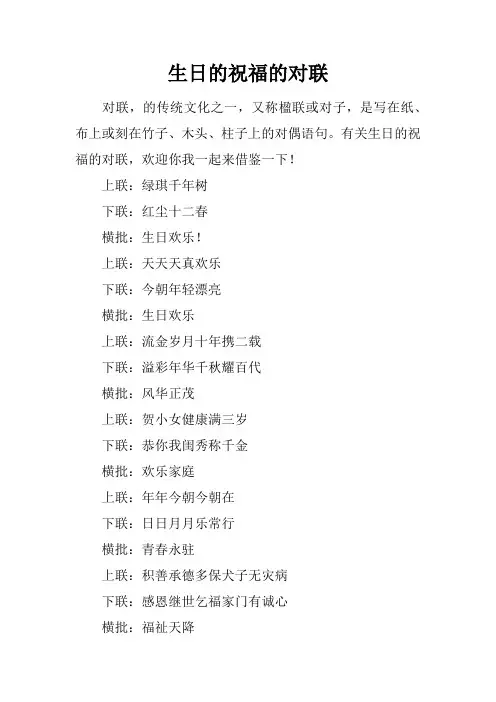 生日的祝福的对联

对联，的传统文化之一，又称楹联或对子，是写在纸、布上或刻在竹子、木头、柱子上的对偶语句。有关生日的祝福的对联，欢迎你我一起来借鉴一下！

上联：绿琪千年树

下联：红尘十二春

横批：生日欢乐！

上联：天天天真欢乐

下联：今朝年轻漂亮

横批：生日欢乐

上联：流金岁月十年携二载

下联：溢彩年华千秋耀百代

横批：风华正茂

上联：贺小女健康满三岁

下联：恭你我闺秀称千金

横批：欢乐家庭

上联：年年今朝今朝在

下联：日日月月乐常行

横批：青春永驻

上联：积善承德多保犬子无灾病

下联：感恩继世乞福家门有诚心

横批：福祉天降